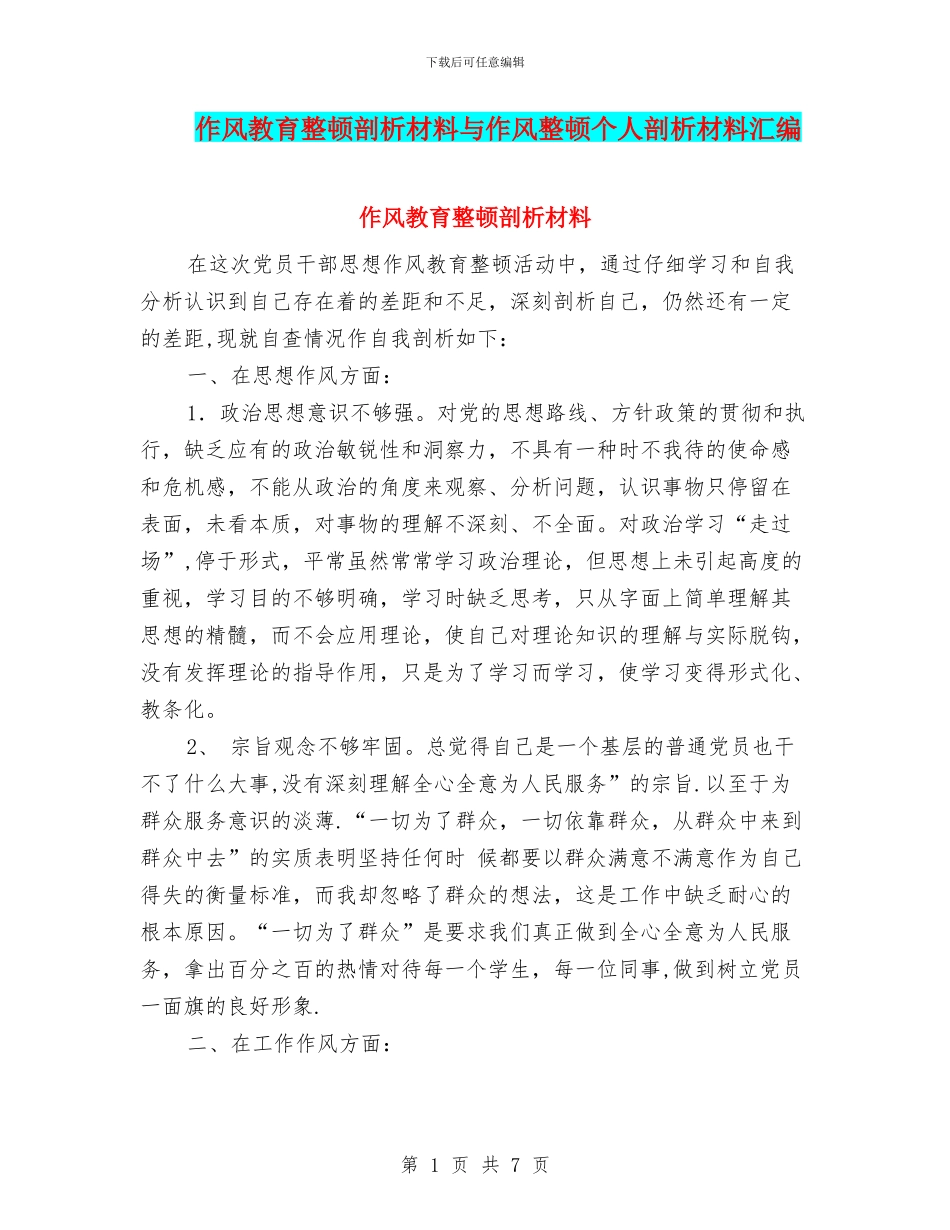 下载后可任意编辑

作风教育整顿剖析材料与作风整顿个人剖析材料汇编

作风教育整顿剖析材料

在这次党员干部思想作风教育整顿活动中，通过仔细学习和自我分析认识到自己存在着的差距和不足，深刻剖析自己，仍然还有一定的差距,现就自查情况作自我剖析如下：

一、在思想作风方面：

1．政治思想意识不够强。对党的思想路线、方针政策的贯彻和执行，缺乏应有的政治敏锐性和洞察力，不具有一种时不我待的使命感和危机感，不能从政治的角度来观察、分析问题，认识事物只停留在表面，未看本质，对事物的理解不深刻、不全面。对政治学习“走过场”,停于形式，平常虽然常常学习政治理论，但思想上未引起高度的重视，学习目的不够明确，学习时缺乏思考，只从字面上简单理解其思想的精髓，而不会应用理论，使自己对理论知识的理解与实际脱钩，没有发挥理论的指导作用，只是为了学习而学习，使学习变得形式化、教条化。

2、 宗旨观念不够牢固。总觉得自己是一个基层的普通党员也干不了什么大事,没有深刻理解全心全意为人民服务”的宗旨.以至于为群众服务意识的淡薄.“一切为了群众，一切依靠群众，从群众中来到群众中去”的实质表明坚持任何时 候都要以群众满意不满意作为自己得失的衡量标准，而我却忽略了群众的想法，这是工作中缺乏耐心的根本原因。“一切为了群众”是要求我们真正做到全心全意为人民服务，拿出百分之百的热情对待每一个学生，每一位同事,做到树立党员一面旗的良好形象.

二、在工作作风方面：

第 1 页 共 7 页